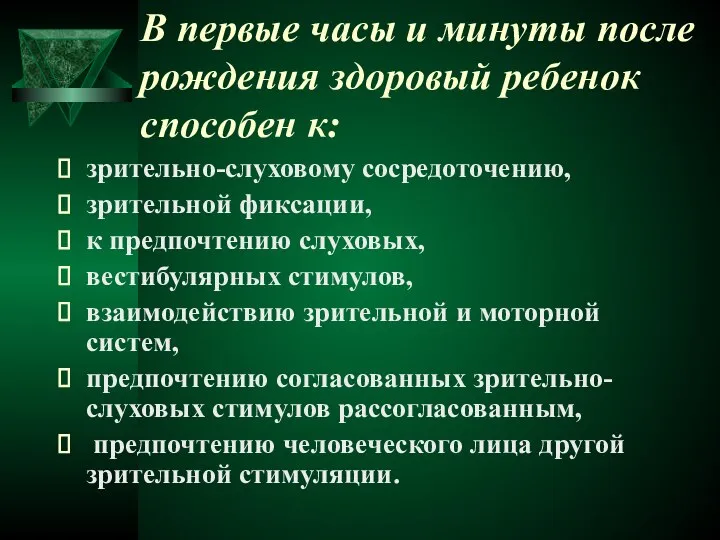 В первые часы и минуты после рождения здоровый ребенок способен к:

зрительно-слуховому сосредоточению,
зрительной фиксации,
к предпочтению слуховых,
вестибулярных стимулов,
взаимодействию зрительной и моторной систем,
предпочтению согласованных зрительно-слуховых стимулов рассогласованным,
предпочтению человеческого лица другой зрительной стимуляции.